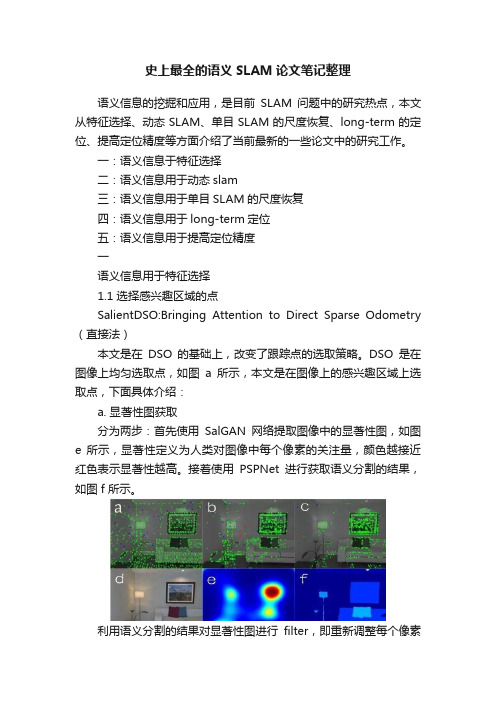 史上最全的语义 SLAM 论文笔记整理

语义信息的挖掘和应用，是目前 SLAM 问题中的研究热点，本文从特征选择、动态 SLAM、单目 SLAM 的尺度恢复、long-term 的定位、提高定位精度等方面介绍了当前最新的一些论文中的研究工作。

一：语义信息于特征选择

二：语义信息用于动态 slam

三：语义信息用于单目 SLAM 的尺度恢复

四：语义信息用于 long-term 定位

五：语义信息用于提高定位精度

一

语义信息用于特征选择

1.1 选择感兴趣区域的点

SalientDSO:Bringing Attention to Direct Sparse Odometry（直接法）

本文是在 DSO 的基础上，改变了跟踪点的选取策略。DSO 是在图像上均匀选取点，如图 a 所示，本文是在图像上的感兴趣区域上选取点，下面具体介绍：

a. 显著性图获取

分为两步：首先使用 SalGAN 网络提取图像中的显著性图，如图 e 所示，显著性定义为人类对图像中每个像素的关注量，颜色越接近红色表示显著性越高。接着使用 PSPNet 进行获取语义分割的结果，如图 f 所示。

a b c
d e f

利用语义分割的结果对显著性图进行 filter，即重新调整每个像素